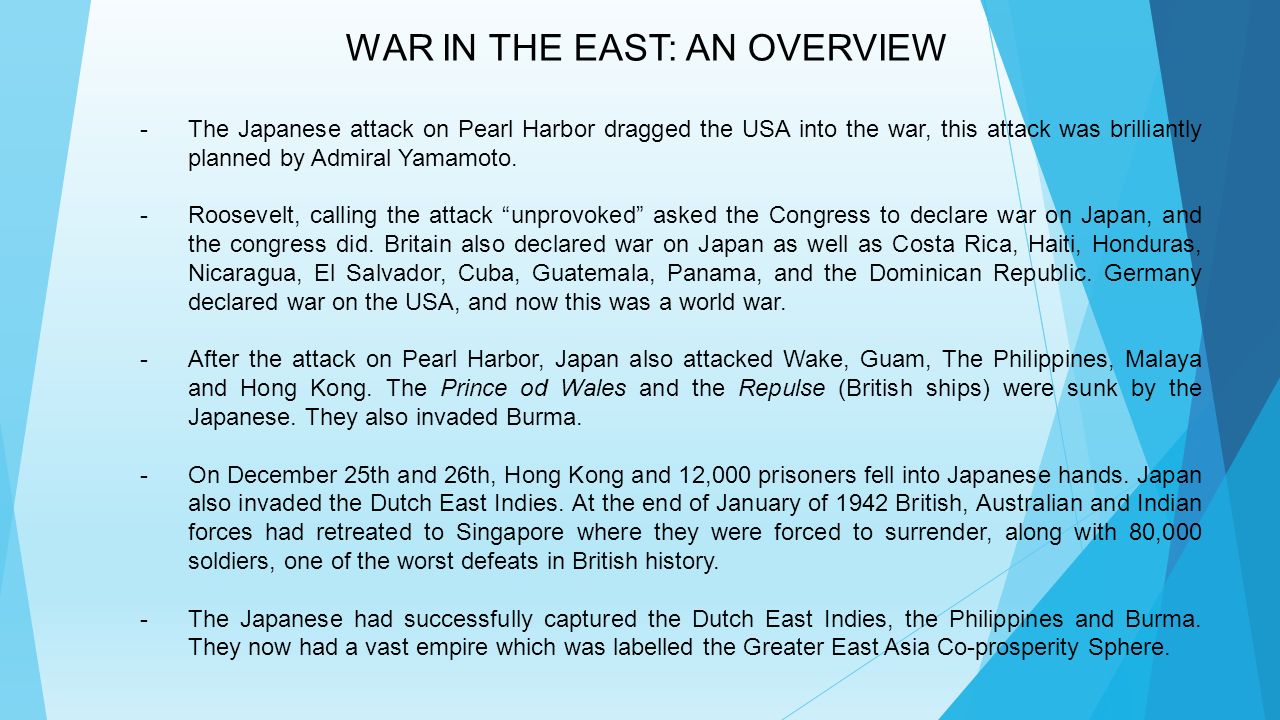 WAR IN THE EAST: AN OVERVIEW

- The Japanese attack on Pearl Harbor dragged the USA into the war, this attack was brilliantly planned by Admiral Yamamoto.

- Roosevelt, calling the attack “unprovoked” asked the Congress to declare war on Japan, and the congress did. Britain also declared war on Japan as well as Costa Rica, Haiti, Honduras, Nicaragua, El Salvador, Cuba, Guatemala, Panama, and the Dominican Republic. Germany declared war on the USA, and now this was a world war.

- After the attack on Pearl Harbor, Japan also attacked Wake, Guam, The Philippines, Malaya and Hong Kong. The Prince od Wales and the Repulse (British ships) were sunk by the Japanese. They also invaded Burma.

- On December 25th and 26th, Hong Kong and 12,000 prisoners fell into Japanese hands. Japan also invaded the Dutch East Indies. At the end of January of 1942 British, Australian and Indian forces had retreated to Singapore where they were forced to surrender, along with 80,000 soldiers, one of the worst defeats in British history.

- The Japanese had successfully captured the Dutch East Indies, the Philippines and Burma. They now had a vast empire which was labelled the Greater East Asia Co-prosperity Sphere.